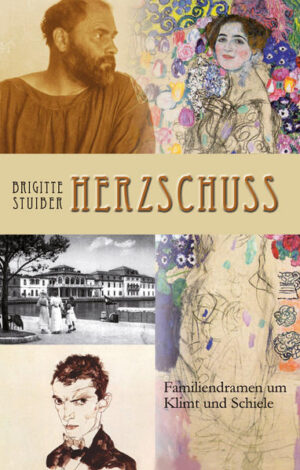 BRIGITTE STUIBER

HERZSCHUSS

Familiendramen um Klimt und Schiele